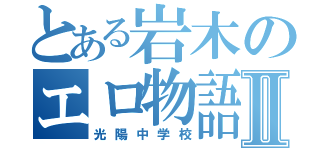 とある岩木の
エロ物語II
光陽中学校